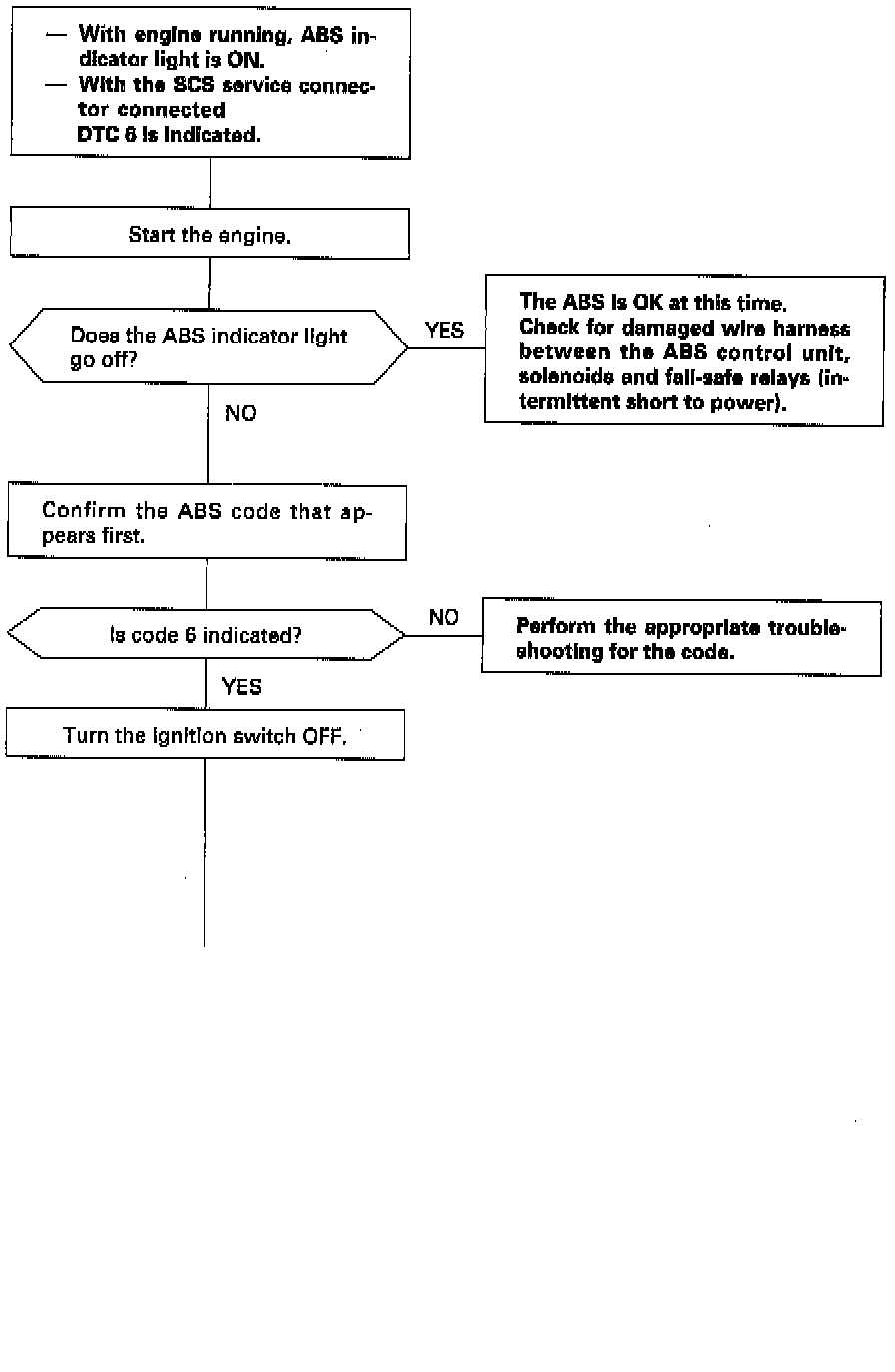 — With engine running, ABS indicator light is ON.
— With the SCS service connector connected
DTC 6 is indicated.

Start the engine.

Does the ABS indicator light go off?

YES

The ABS is OK at this time. Check for damaged wire harness between the ABS control unit, solenoids and fail-safe relays (intermittent short to power).

NO

Confirm the ABS code that appears first.

Is code 6 indicated?

NO

Perform the appropriate troubleshooting for the code.

YES

Turn the ignition switch OFF.